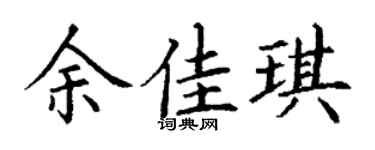 余佳琪
词典网